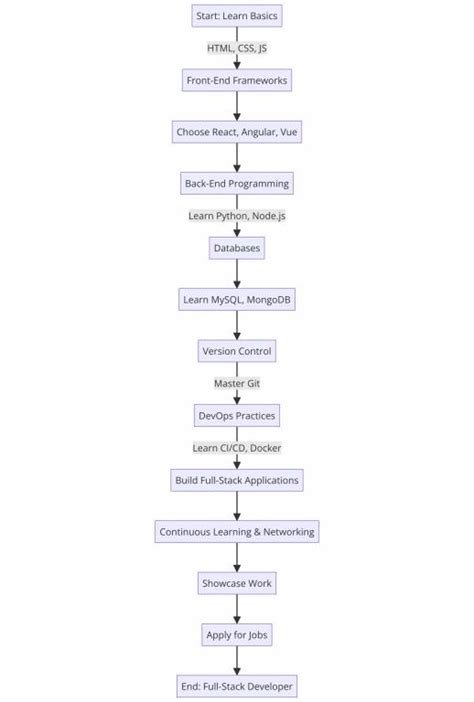 Start: Learn Basics

HTML, CSS, JS

Front-End Frameworks

Choose React, Angular, Vue

Back-End Programming

Learn Python, Node.js

Databases

Learn MySQL, MongoDB

Version Control

Master Git

DevOps Practices

Learn CI/CD, Docker

Build Full-Stack Applications

Continuous Learning & Networking

Showcase Work

Apply for Jobs

End: Full-Stack Developer